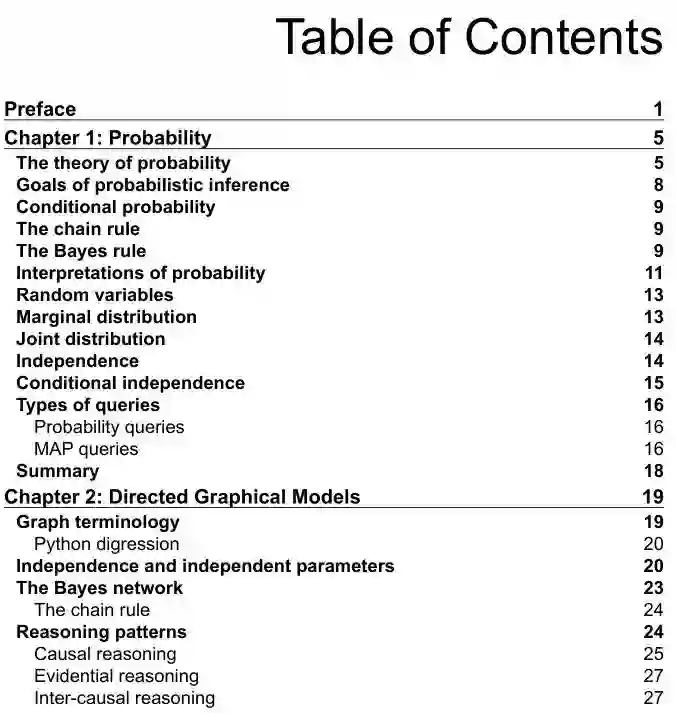 Table of Contents

Preface 1

Chapter 1: Probability 5

The theory of probability 5
Goals of probabilistic inference 8
Conditional probability 9
The chain rule 9
The Bayes rule 9
Interpretations of probability 11
Random variables 13
Marginal distribution 13
Joint distribution 14
Independence 14
Conditional independence 15
Types of queries 16
Probability queries 16
MAP queries 16
Summary 18

Chapter 2: Directed Graphical Models 19

Graph terminology 19
Python digression 20
Independence and independent parameters 20
The Bayes network 23
The chain rule 24
Reasoning patterns 24
Causal reasoning 25
Evidential reasoning 27
Inter-causal reasoning 27